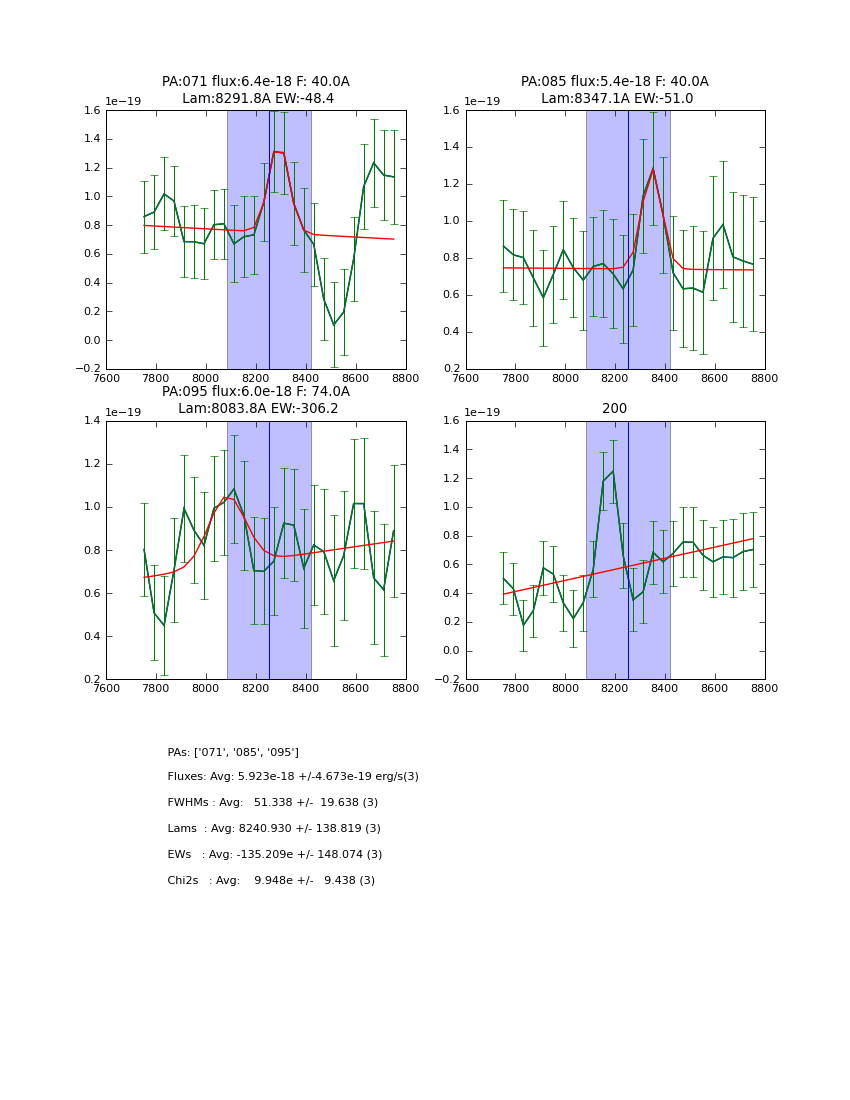 PA:071 flux:6.4e-18 F: 40.0A
Lam:8291.8A EW:-48.4

1e−19

1.6
1.4
1.2
1.0
0.8
0.6
0.4
0.2
0.0
−0.2

7600 7800 8000 8200 8400 8600 8800

PA:085 flux:5.4e-18 F: 40.0A
Lam:8347.1A EW:-51.0

1e−19

1.6
1.4
1.2
1.0
0.8
0.6
0.4
0.2

7600 7800 8000 8200 8400 8600 8800

PA:095 flux:6.0e-18 F: 74.0A
Lam:8083.8A EW:-306.2

1e−19

1.4
1.2
1.0
0.8
0.6
0.4
0.2

7600 7800 8000 8200 8400 8600 8800

200

1e−19

1.6
1.4
1.2
1.0
0.8
0.6
0.4
0.2
0.0
−0.2

7600 7800 8000 8200 8400 8600 8800

PAs: ['071', '085', '095']

Fluxes: Avg: 5.923e-18 +/-4.673e-19 erg/s(3)

FWHMs : Avg: 51.338 +/- 19.638 (3)

Lams : Avg: 8240.930 +/- 138.819 (3)

EWs : Avg: -135.209e +/- 148.074 (3)

Chi2s : Avg: 9.948e +/- 9.438 (3)